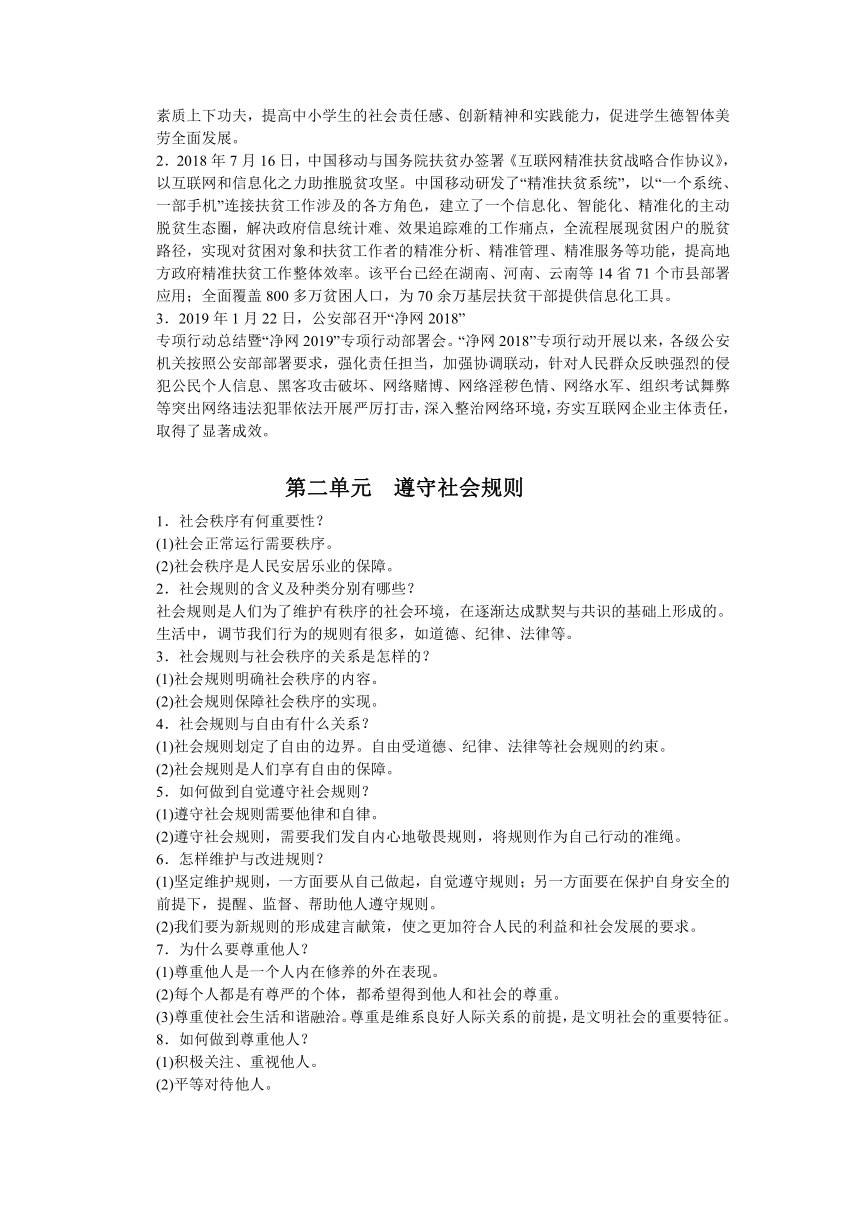 素质上下功夫，提高中小学生的社会责任感、创新精神和实践能力，促进学生德智体美劳全面发展。
2．2018 年 7 月 16 日，中国移动与国务院扶贫办签署《互联网精准扶贫战略合作协议》，以互联网和信息化之力助推脱贫攻坚。中国移动研发了“精准扶贫系统”，以“一个系统、一部手机”连接扶贫工作涉及的各方角色，建立了一个信息化、智能化、精准化的主动脱贫生态圈，解决政府信息统计难、效果追踪难的工作痛点，全流程展现贫困户的脱贫路径，实现对贫困对象和扶贫工作者的精准分析、精准管理、精准服务等功能，提高地方政府精准扶贫工作整体效率。该平台已经在湖南、河南、云南等 14 省 71 个市县部署应用；全面覆盖 800 多万贫困人口，为 70 余万基层扶贫干部提供信息化工具。
3．2019 年 1 月 22 日，公安部召开“净网 2018”
专项行动总结暨“净网 2019”专项行动部署会。“净网 2018”专项行动开展以来，各级公安机关按照公安部部署要求，强化责任担当，加强协调联动，针对人民群众反映强烈的侵犯公民个人信息、黑客攻击破坏、网络赌博、网络淫秽色情、网络水军、组织考试舞弊等突出网络违法犯罪依法开展严厉打击，深入整治网络环境，夯实互联网企业主体责任，取得了显著成效。

第二单元　遵守社会规则

1．社会秩序有何重要性？
(1)社会正常运行需要秩序。
(2)社会秩序是人民安居乐业的保障。
2．社会规则的含义及种类分别有哪些？
社会规则是人们为了维护有秩序的社会环境，在逐渐达成默契与共识的基础上形成的。生活中，调节我们行为的规则有很多，如道德、纪律、法律等。
3．社会规则与社会秩序的关系是怎样的？
(1)社会规则明确社会秩序的内容。
(2)社会规则保障社会秩序的实现。
4．社会规则与自由有什么关系？
(1)社会规则划定了自由的边界。自由受道德、纪律、法律等社会规则的约束。
(2)社会规则是人们享有自由的保障。
5．如何做到自觉遵守社会规则？
(1)遵守社会规则需要他律和自律。
(2)遵守社会规则，需要我们发自内心地敬畏规则，将规则作为自己行动的准绳。
6．怎样维护与改进规则？
(1)坚定维护规则，一方面要从自己做起，自觉遵守规则；另一方面要在保护自身安全的前提下，提醒、监督、帮助他人遵守规则。
(2)我们要为新规则的形成建言献策，使之更加符合人民的利益和社会发展的要求。
7．为什么要尊重他人？
(1)尊重他人是一个人内在修养的外在表现。
(2)每个人都是有尊严的个体，都希望得到他人和社会的尊重。
(3)尊重使社会生活和谐融洽。尊重是维系良好人际关系的前提，是文明社会的重要特征。
8．如何做到尊重他人？
(1)积极关注、重视他人。
(2)平等对待他人。